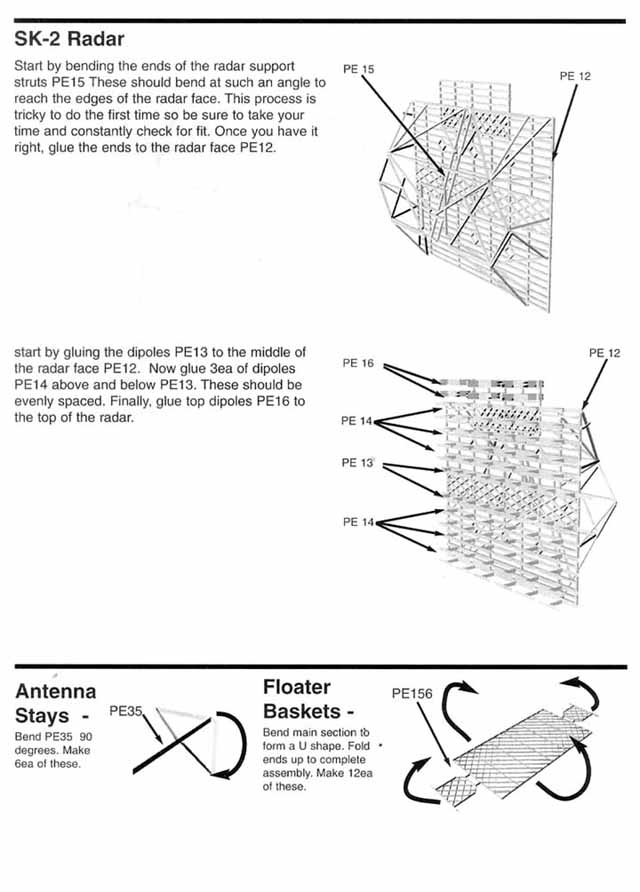 SK-2 Radar

Start by bending the ends of the radar support struts PE15 These should bend at such an angle to reach the edges of the radar face. This process is tricky to do the first time so be sure to take your time and constantly check for fit. Once you have it right, glue the ends to the radar face PE12.

PE 15

PE 12

start by gluing the dipoles PE13 to the middle of the radar face PE12. Now glue 3ea of dipoles PE14 above and below PE13. These should be evenly spaced. Finally, glue top dipoles PE16 to the top of the radar.

PE 16

PE 12

PE 14

PE 13

PE 14

Antenna Stays -

Bend PE35 90 degrees. Make 6ea of these.

PE35

Floater Baskets -

Bend main section to form a U shape. Fold ends up to complete assembly. Make 12ea of these.

PE156